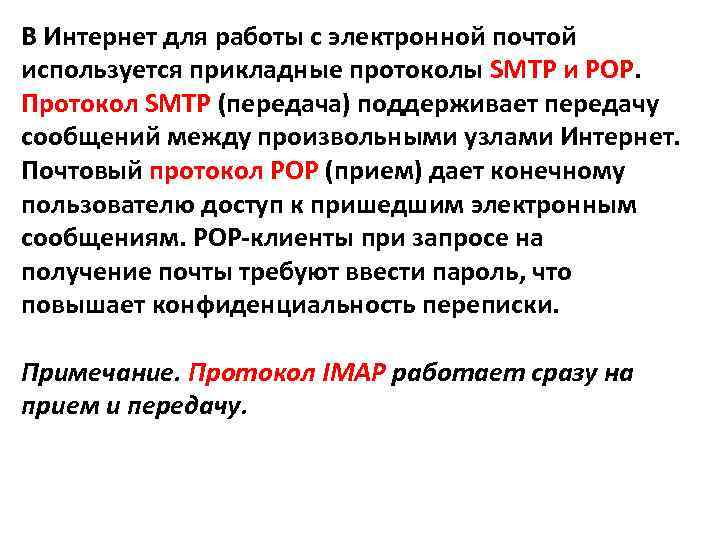 В Интернет для работы с электронной почтой используется прикладные протоколы SMTP и POP. Протокол SMTP (передача) поддерживает передачу сообщений между произвольными узлами Интернет. Почтовый протокол POP (прием) дает конечному пользователю доступ к пришедшим электронным сообщениям. POP-клиенты при запросе на получение почты требуют ввести пароль, что повышает конфиденциальность переписки.

Примечание. Протокол IMAP работает сразу на прием и передачу.